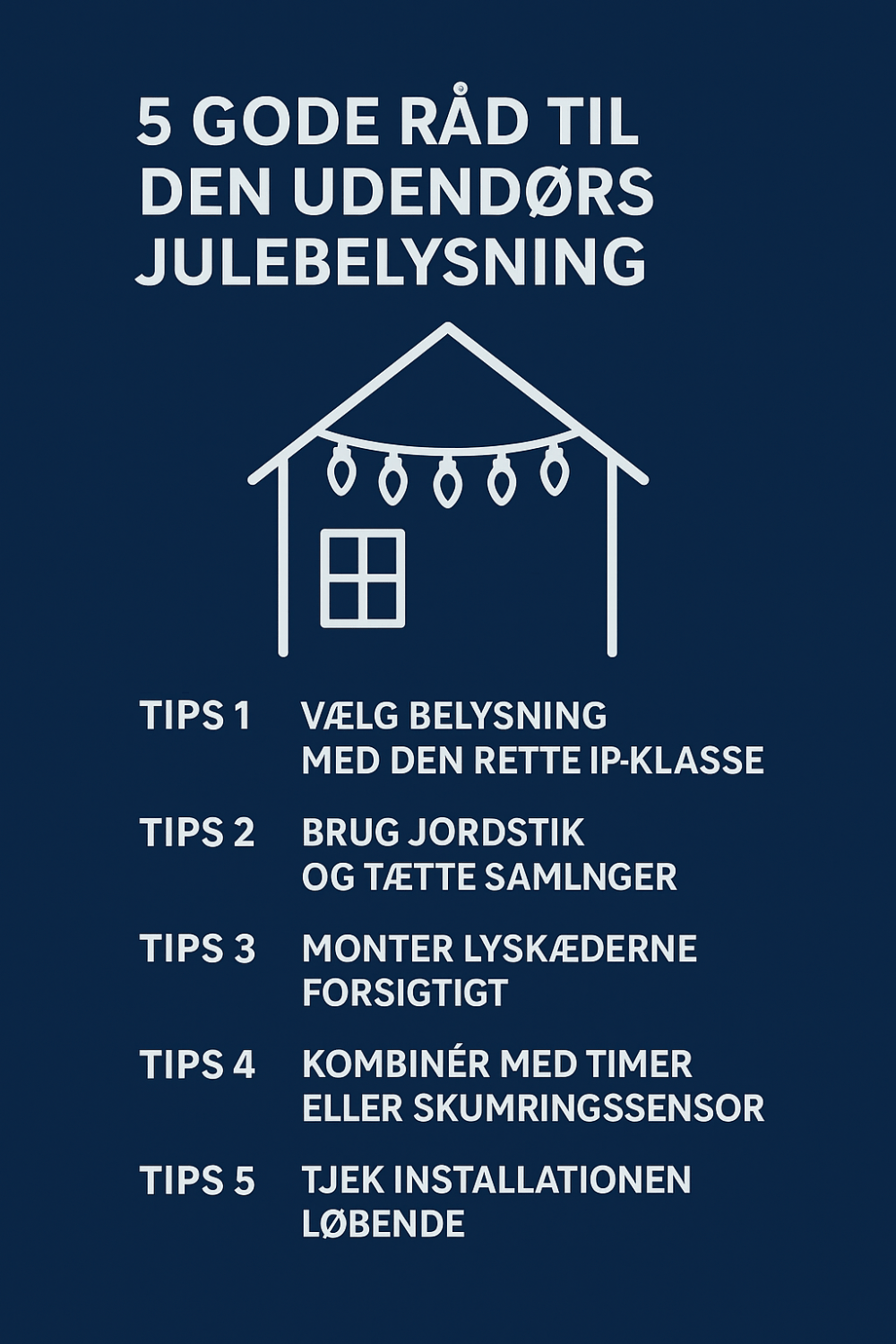 5 GODE RÅD TIL DEN UDENDØRS JULEBELYSNING

TIPS 1 VÆLG BELYSNING MED DEN RETTE IP-KLASSE

TIPS 2 BRUG JORDSTIK OG TÆTTE SAMLNGER

TIPS 3 MONTER LYSKÆDERNE FORSIGTIGT

TIPS 4 KOMBINÉR MED TIMER ELLER SKUMRINGSSENSOR

TIPS 5 TJEK INSTALLATIONEN LØBENDE